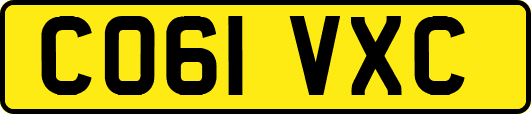 CO61 VXC